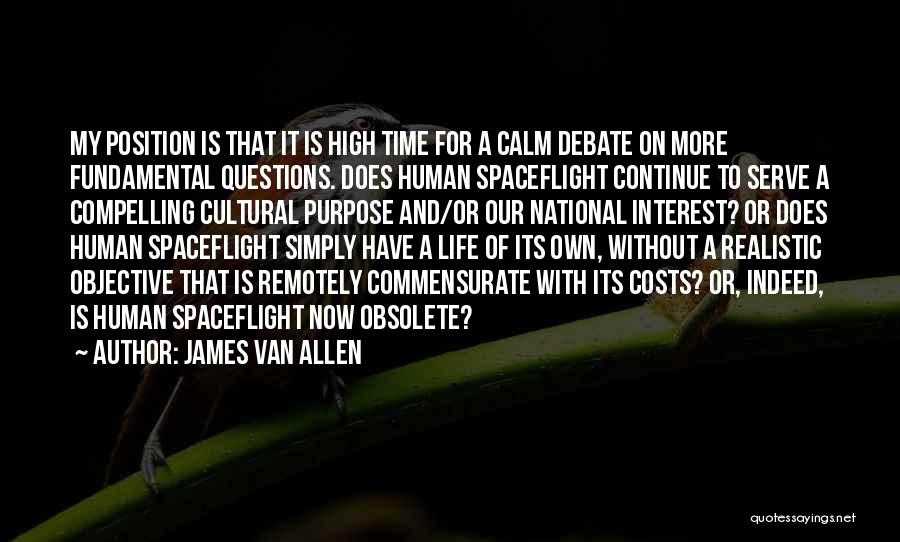 MY POSITION IS THAT IT IS HIGH TIME FOR A CALM DEBATE ON MORE FUNDAMENTAL QUESTIONS. DOES HUMAN SPACEFLIGHT CONTINUE TO SERVE A COMPELLING CULTURAL PURPOSE AND/OR OUR NATIONAL INTEREST? OR DOES HUMAN SPACEFLIGHT SIMPLY HAVE A LIFE OF ITS OWN, WITHOUT A REALISTIC OBJECTIVE THAT IS REMOTELY COMMENSURATE WITH ITS COSTS? OR, INDEED, IS HUMAN SPACEFLIGHT NOW OBSOLETE?

~ AUTHOR: JAMES VAN ALLEN

quotessayings.net